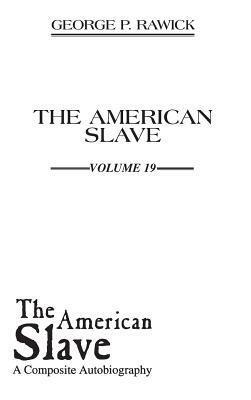 GEORGE P. RAWICK

THE AMERICAN SLAVE

VOLUME 19

The American Slave
A Composite Autobiography